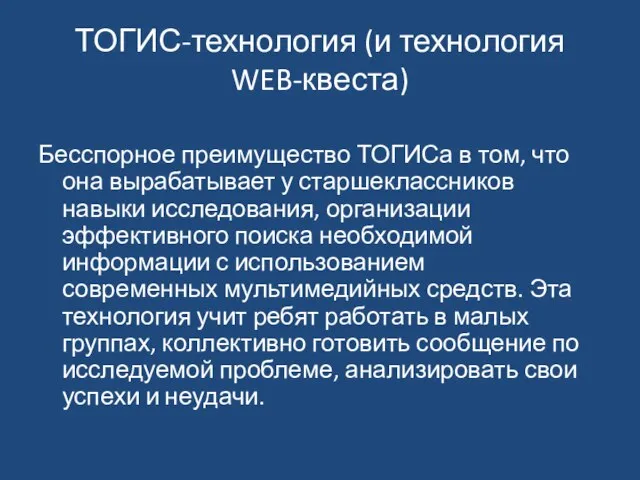 ТОГИС-технология (и технология WEB-квеста)

Бесспорное преимущество ТОГИСа в том, что она вырабатывает у старшеклассников навыки исследования, организации эффективного поиска необходимой информации с использованием современных мультимедийных средств. Эта технология учит ребят работать в малых группах, коллективно готовить сообщение по исследуемой проблеме, анализировать свои успехи и неудачи.